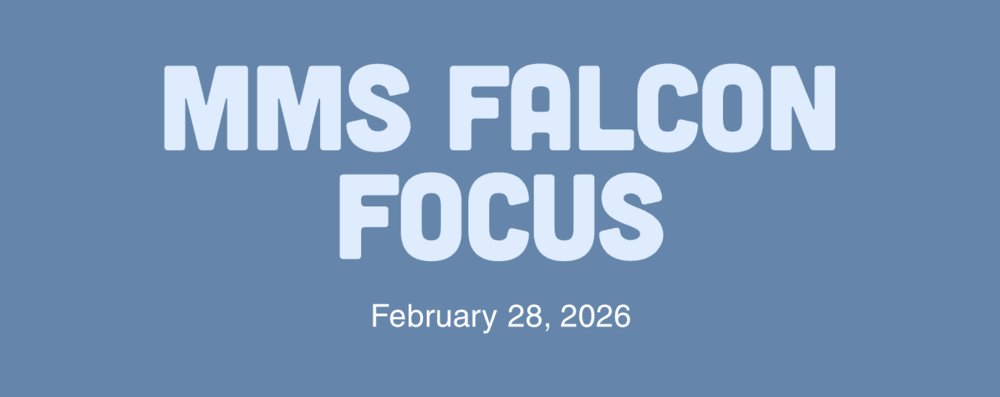 MMS FALCON FOCUS

February 28, 2026